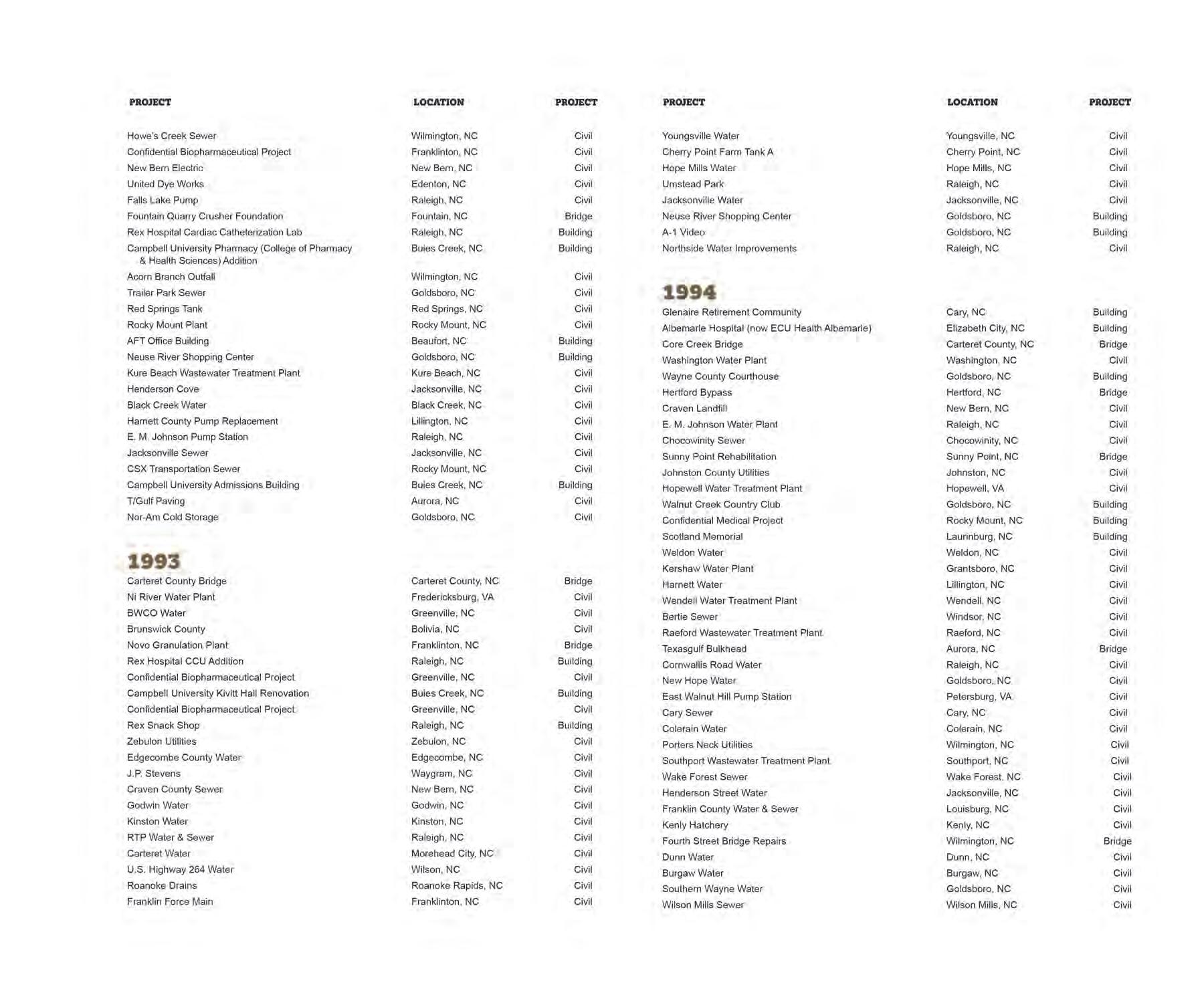 | PROJECT | LOCATION | PROJECT |
|---|---|---|
| Howe's Creek Sewer | Wilmington, NC | Civil |
| Confidential Biopharmaceutical Project | Franklinton, NC | Civil |
| New Bern Electric | New Bern, NC | Civil |
| United Dye Works | Edenton, NC | Civil |
| Falls Lake Pump | Raleigh, NC | Civil |
| Fountain Quarry Crusher Foundation | Fountain, NC | Bridge |
| Rex Hospital Cardiac Catheterization Lab | Raleigh, NC | Building |
| Campbell University Pharmacy (College of Pharmacy & Health Sciences) Addition | Buies Creek, NC | Building |
| Acorn Branch Outfall | Wilmington, NC | Civil |
| Trailer Park Sewer | Goldsboro, NC | Civil |
| Red Springs Tank | Red Springs, NC | Civil |
| Rocky Mount Plant | Rocky Mount, NC | Civil |
| AFT Office Building | Beaufort, NC | Building |
| Neuse River Shopping Center | Goldsboro, NC | Building |
| Kure Beach Wastewater Treatment Plant | Kure Beach, NC | Civil |
| Henderson Cove | Jacksonville, NC | Civil |
| Black Creek Water | Black Creek, NC | Civil |
| Harnett County Pump Replacement | Lillington, NC | Civil |
| E. M. Johnson Pump Station | Raleigh, NC | Civil |
| Jacksonville Sewer | Jacksonville, NC | Civil |
| CSX Transportation Sewer | Rocky Mount, NC | Civil |
| Campbell University Admissions Building | Buies Creek, NC | Building |
| T/Gulf Paving | Aurora, NC | Civil |
| Nor-Am Cold Storage | Goldsboro, NC | Civil |

1993

| | | |
|---|---|---|
| Carteret County Bridge | Carteret County, NC | Bridge |
| Ni River Water Plant | Fredericksburg, VA | Civil |
| BWCO Water | Greenville, NC | Civil |
| Brunswick County | Bolivia, NC | Civil |
| Novo Granulation Plant | Franklinton, NC | Bridge |
| Rex Hospital CCU Addition | Raleigh, NC | Building |
| Confidential Biopharmaceutical Project | Greenville, NC | Civil |
| Campbell University Kivitt Hall Renovation | Buies Creek, NC | Building |
| Confidential Biopharmaceutical Project | Greenville, NC | Civil |
| Rex Snack Shop | Raleigh, NC | Building |
| Zebulon Utilities | Zebulon, NC | Civil |
| Edgecombe County Water | Edgecombe, NC | Civil |
| J.P. Stevens | Waygram, NC | Civil |
| Craven County Sewer | New Bern, NC | Civil |
| Godwin Water | Godwin, NC | Civil |
| Kinston Water | Kinston, NC | Civil |
| RTP Water & Sewer | Raleigh, NC | Civil |
| Carteret Water | Morehead City, NC | Civil |
| U.S. Highway 264 Water | Wilson, NC | Civil |
| Roanoke Drains | Roanoke Rapids, NC | Civil |
| Franklin Force Main | Franklinton, NC | Civil |

| PROJECT | LOCATION | PROJECT |
|---|---|---|
| Youngsville Water | Youngsville, NC | Civil |
| Cherry Point Farm Tank A | Cherry Point, NC | Civil |
| Hope Mills Water | Hope Mills, NC | Civil |
| Umstead Park | Raleigh, NC | Civil |
| Jacksonville Water | Jacksonville, NC | Civil |
| Neuse River Shopping Center | Goldsboro, NC | Building |
| A-1 Video | Goldsboro, NC | Building |
| Northside Water Improvements | Raleigh, NC | Civil |

1994

| | | |
|---|---|---|
| Glenaire Retirement Community | Cary, NC | Building |
| Albemarle Hospital (now ECU Health Albemarle) | Elizabeth City, NC | Building |
| Core Creek Bridge | Carteret County, NC | Bridge |
| Washington Water Plant | Washington, NC | Civil |
| Wayne County Courthouse | Goldsboro, NC | Building |
| Hertford Bypass | Hertford, NC | Bridge |
| Craven Landfill | New Bern, NC | Civil |
| E. M. Johnson Water Plant | Raleigh, NC | Civil |
| Chocowinity Sewer | Chocowinity, NC | Civil |
| Sunny Point Rehabilitation | Sunny Point, NC | Bridge |
| Johnston County Utilities | Johnston, NC | Civil |
| Hopewell Water Treatment Plant | Hopewell, VA | Civil |
| Walnut Creek Country Club | Goldsboro, NC | Building |
| Confidential Medical Project | Rocky Mount, NC | Building |
| Scotland Memorial | Laurinburg, NC | Building |
| Weldon Water | Weldon, NC | Civil |
| Kershaw Water Plant | Grantsboro, NC | Civil |
| Harnett Water | Lillington, NC | Civil |
| Wendell Water Treatment Plant | Wendell, NC | Civil |
| Bertie Sewer | Windsor, NC | Civil |
| Raeford Wastewater Treatment Plant | Raeford, NC | Civil |
| Texasgulf Bulkhead | Aurora, NC | Bridge |
| Cornwallis Road Water | Raleigh, NC | Civil |
| New Hope Water | Goldsboro, NC | Civil |
| East Walnut Hill Pump Station | Petersburg, VA | Civil |
| Cary Sewer | Cary, NC | Civil |
| Colerain Water | Colerain, NC | Civil |
| Porters Neck Utilities | Wilmington, NC | Civil |
| Southport Wastewater Treatment Plant | Southport, NC | Civil |
| Wake Forest Sewer | Wake Forest, NC | Civil |
| Henderson Street Water | Jacksonville, NC | Civil |
| Franklin County Water & Sewer | Louisburg, NC | Civil |
| Kenly Hatchery | Kenly, NC | Civil |
| Fourth Street Bridge Repairs | Wilmington, NC | Bridge |
| Dunn Water | Dunn, NC | Civil |
| Burgaw Water | Burgaw, NC | Civil |
| Southern Wayne Water | Goldsboro, NC | Civil |
| Wilson Mills Sewer | Wilson Mills, NC | Civil |